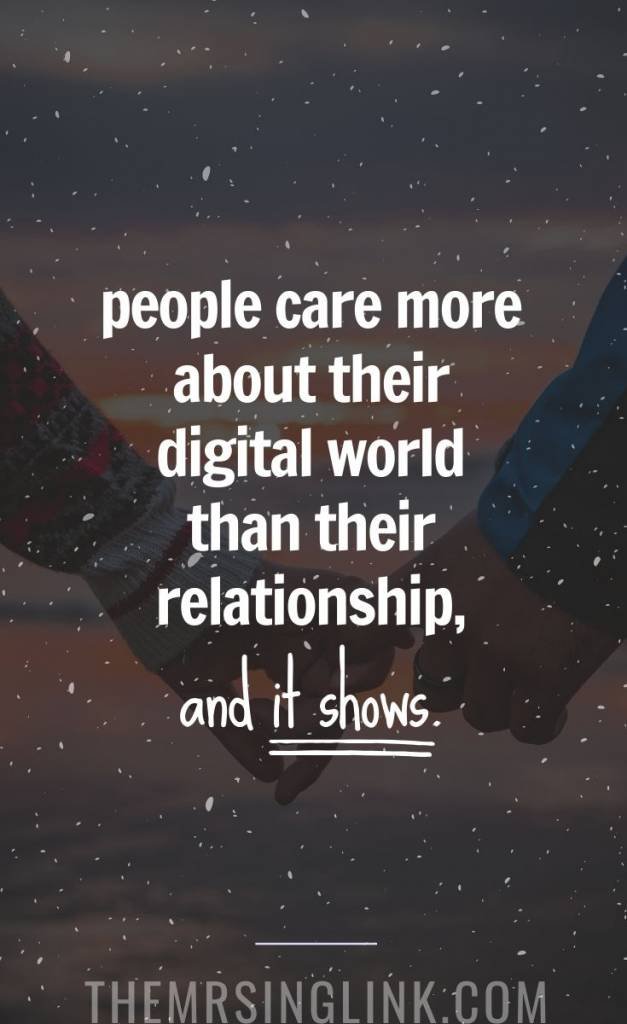 people care more about their digital world than their relationship,

and it shows.

THEMRSINGLINK.COM